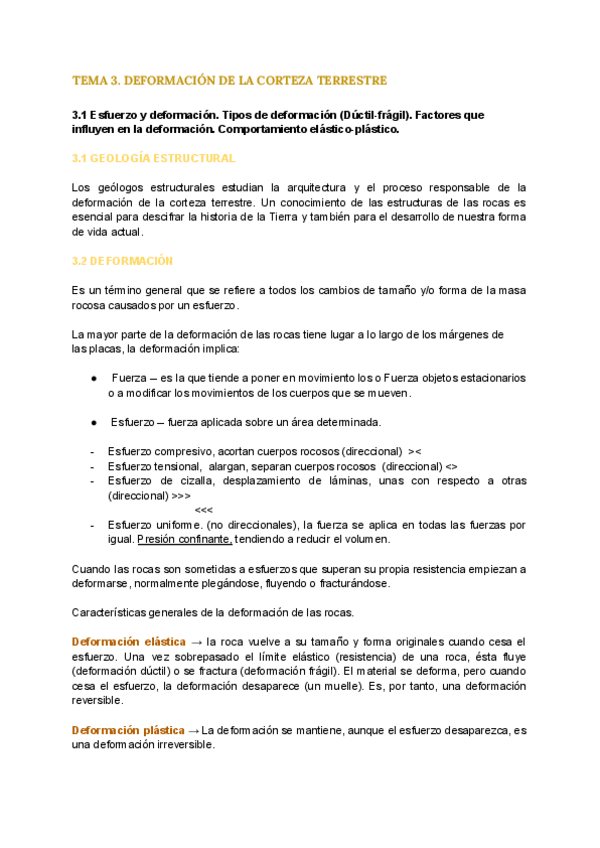 TEMA 3. DEFORMACIÓN DE LA CORTEZA TERRESTRE

3.1 Esfuerzo y deformación. Tipos de deformación (Dúctil-frágil). Factores que influyen en la deformación. Comportamiento elástico-plástico.

3.1 GEOLOGÍA ESTRUCTURAL

Los geólogos estructurales estudian la arquitectura y el proceso responsable de la deformación de la corteza terrestre. Un conocimiento de las estructuras de las rocas es esencial para descifrar la historia de la Tierra y también para el desarrollo de nuestra forma de vida actual.

3.2 DEFORMACIÓN

Es un término general que se refiere a todos los cambios de tamaño y/o forma de la masa rocosa causados por un esfuerzo.

La mayor parte de la deformación de las rocas tiene lugar a lo largo de los márgenes de las placas, la deformación implica:

● Fuerza – es la que tiende a poner en movimiento los o Fuerza objetos estacionarios o a modificar los movimientos de los cuerpos que se mueven.

● Esfuerzo – fuerza aplicada sobre un área determinada.

- Esfuerzo compresivo, acortan cuerpos rocosos (direccional) ><
- Esfuerzo tensional, alargan, separan cuerpos rocosos (direccional) <>
- Esfuerzo de cizalla, desplazamiento de láminas, unas con respecto a otras (direccional) >>>
<<<
- Esfuerzo uniforme. (no direccionales), la fuerza se aplica en todas las fuerzas por igual. Presión confinante, tendiendo a reducir el volumen.

Cuando las rocas son sometidas a esfuerzos que superan su propia resistencia empiezan a deformarse, normalmente plegándose, fluyendo o fracturándose.

Características generales de la deformación de las rocas.

Deformación elástica → la roca vuelve a su tamaño y forma originales cuando cesa el esfuerzo. Una vez sobrepasado el límite elástico (resistencia) de una roca, ésta fluye (deformación dúctil) o se fractura (deformación frágil). El material se deforma, pero cuando cesa el esfuerzo, la deformación desaparece (un muelle). Es, por tanto, una deformación reversible.

Deformación plástica → La deformación se mantiene, aunque el esfuerzo desaparezca, es una deformación irreversible.